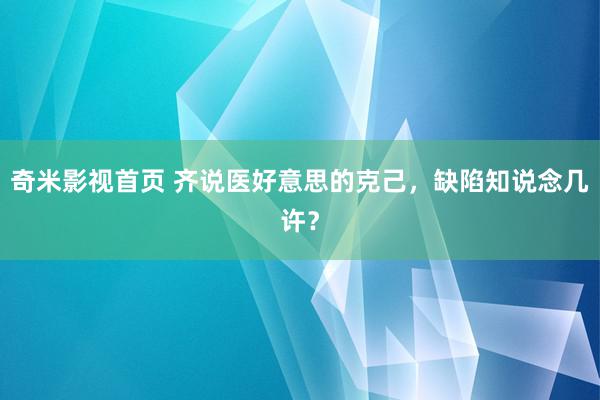 奇米影视首页 齐说医好意思的克己，缺陷知说念几许？